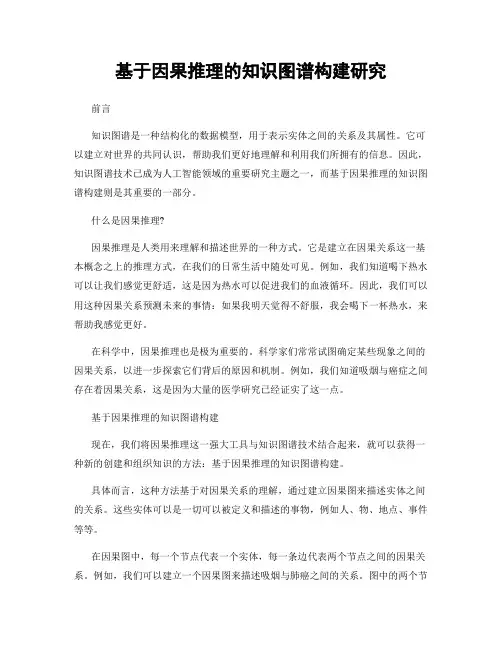 基于因果推理的知识图谱构建研究

前言

知识图谱是一种结构化的数据模型，用于表示实体之间的关系及其属性。它可以建立对世界的共同认识，帮助我们更好地理解和利用我们所拥有的信息。因此，知识图谱技术已成为人工智能领域的重要研究主题之一，而基于因果推理的知识图谱构建则是其重要的一部分。

什么是因果推理?

因果推理是人类用来理解和描述世界的一种方式。它是建立在因果关系这一基本概念之上的推理方式，在我们的日常生活中随处可见。例如，我们知道喝下热水可以让我们感觉更舒适，这是因为热水可以促进我们的血液循环。因此，我们可以用这种因果关系预测未来的事情：如果我明天觉得不舒服，我会喝下一杯热水，来帮助我感觉更好。

在科学中，因果推理也是极为重要的。科学家们常常试图确定某些现象之间的因果关系，以进一步探索它们背后的原因和机制。例如，我们知道吸烟与癌症之间存在着因果关系，这是因为大量的医学研究已经证实了这一点。

基于因果推理的知识图谱构建

现在，我们将因果推理这一强大工具与知识图谱技术结合起来，就可以获得一种新的创建和组织知识的方法：基于因果推理的知识图谱构建。

具体而言，这种方法基于对因果关系的理解，通过建立因果图来描述实体之间的关系。这些实体可以是一切可以被定义和描述的事物，例如人、物、地点、事件等等。

在因果图中，每一个节点代表一个实体，每一条边代表两个节点之间的因果关系。例如，我们可以建立一个因果图来描述吸烟与肺癌之间的关系。图中的两个节